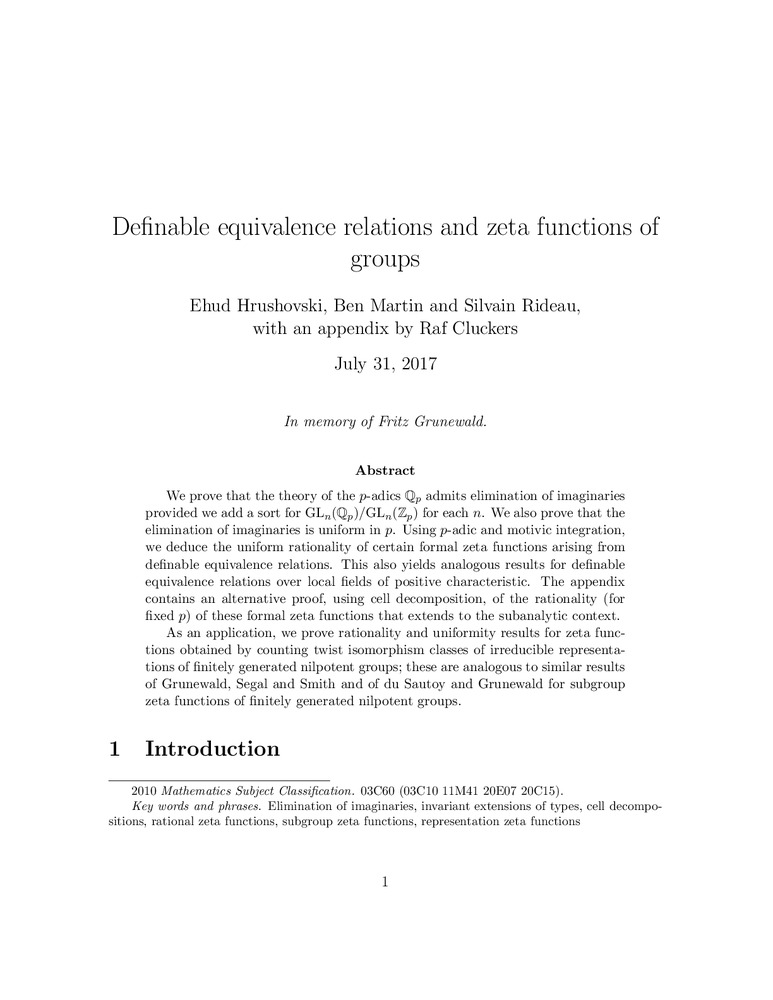 Definable equivalence relations and zeta functions of groups

Ehud Hrushovski, Ben Martin and Silvain Rideau, with an appendix by Raf Cluckers

July 31, 2017

In memory of Fritz Grunewald.

Abstract

We prove that the theory of the $p$-adics $\mathbb{Q}_p$ admits elimination of imaginaries provided we add a sort for $\mathrm{GL}_n(\mathbb{Q}_p)/\mathrm{GL}_n(\mathbb{Z}_p)$ for each $n$. We also prove that the elimination of imaginaries is uniform in $p$. Using $p$-adic and motivic integration, we deduce the uniform rationality of certain formal zeta functions arising from definable equivalence relations. This also yields analogous results for definable equivalence relations over local fields of positive characteristic. The appendix contains an alternative proof, using cell decomposition, of the rationality (for fixed $p$) of these formal zeta functions that extends to the subanalytic context.

As an application, we prove rationality and uniformity results for zeta functions obtained by counting twist isomorphism classes of irreducible representations of finitely generated nilpotent groups; these are analogous to similar results of Grunewald, Segal and Smith and of du Sautoy and Grunewald for subgroup zeta functions of finitely generated nilpotent groups.

1 Introduction

2010 Mathematics Subject Classification. 03C60 (03C10 11M41 20E07 20C15).
Key words and phrases. Elimination of imaginaries, invariant extensions of types, cell decompositions, rational zeta functions, subgroup zeta functions, representation zeta functions

1